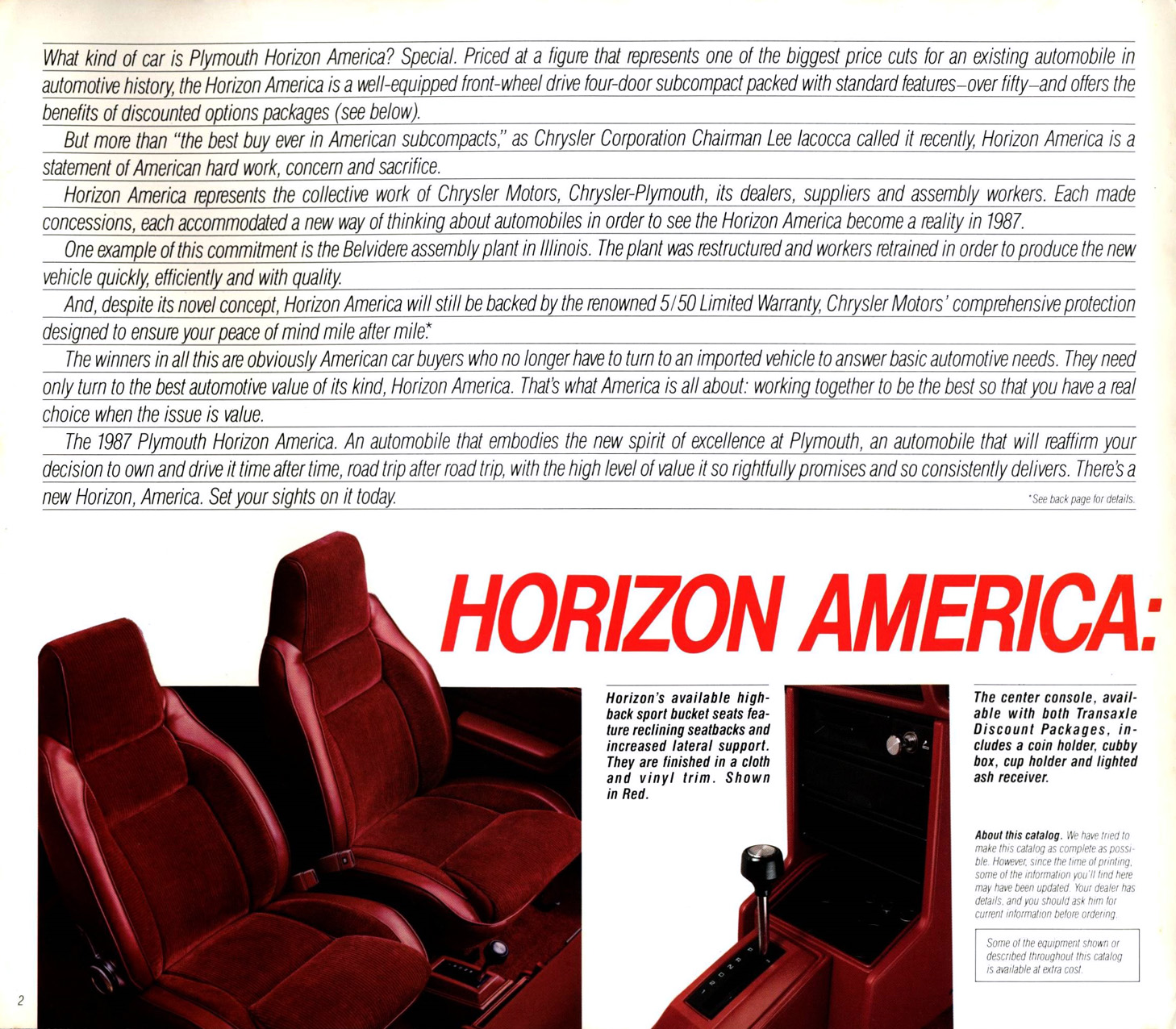 What kind of car is Plymouth Horizon America? Special. Priced at a figure that represents one of the biggest price cuts for an existing automobile in automotive history, the Horizon America is a well-equipped front-wheel drive four-door subcompact packed with standard features–over fifty–and offers the benefits of discounted options packages (see below).

But more than "the best buy ever in American subcompacts," as Chrysler Corporation Chairman Lee Iacocca called it recently, Horizon America is a statement of American hard work, concern and sacrifice.

Horizon America represents the collective work of Chrysler Motors, Chrysler-Plymouth, its dealers, suppliers and assembly workers. Each made concessions, each accommodated a new way of thinking about automobiles in order to see the Horizon America become a reality in 1987.

One example of this commitment is the Belvidere assembly plant in Illinois. The plant was restructured and workers retrained in order to produce the new vehicle quickly, efficiently and with quality.

And, despite its novel concept, Horizon America will still be backed by the renowned 5/50 Limited Warranty, Chrysler Motors' comprehensive protection designed to ensure your peace of mind mile after mile.*

The winners in all this are obviously American car buyers who no longer have to turn to an imported vehicle to answer basic automotive needs. They need only turn to the best automotive value of its kind, Horizon America. That's what America is all about: working together to be the best so that you have a real choice when the issue is value.

The 1987 Plymouth Horizon America. An automobile that embodies the new spirit of excellence at Plymouth, an automobile that will reaffirm your decision to own and drive it time after time, road trip after road trip, with the high level of value it so rightfully promises and so consistently delivers. There's a new Horizon, America. Set your sights on it today.

*See back page for details.

HORIZON AMERICA:

Horizon's available high-back sport bucket seats feature reclining seatbacks and increased lateral support. They are finished in a cloth and vinyl trim. Shown in Red.

The center console, available with both Transaxle Discount Packages, includes a coin holder, cubby box, cup holder and lighted ash receiver.

About this catalog. We have tried to make this catalog as complete as possible. However, since the time of printing, some of the information you'll find here may have been updated. Your dealer has details, and you should ask him for current information before ordering.

Some of the equipment shown or described throughout this catalog is available at extra cost.

2